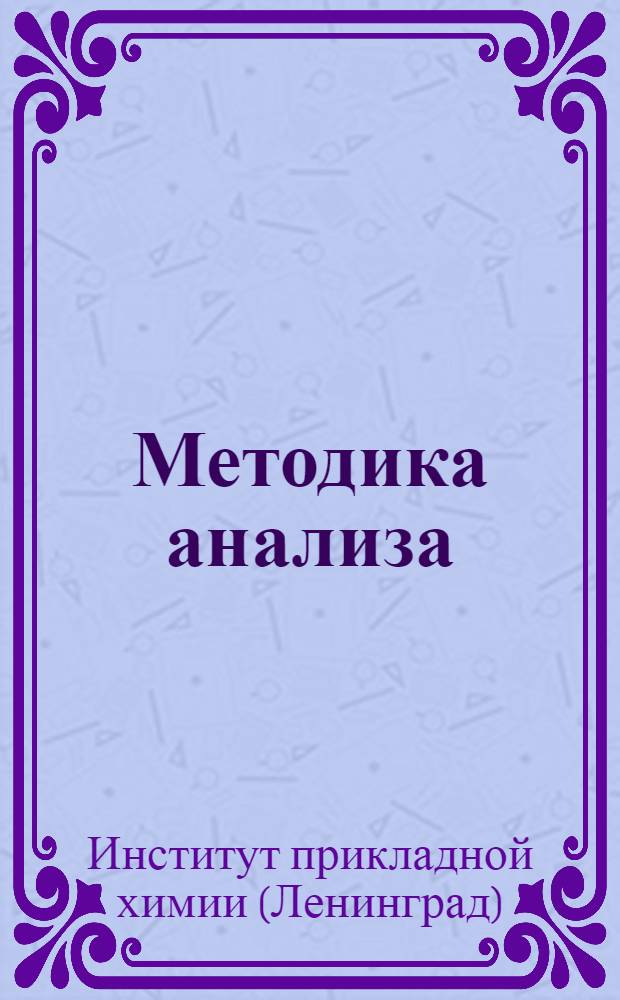 Методика анализа

Институт прикладной химии (Ленинград)